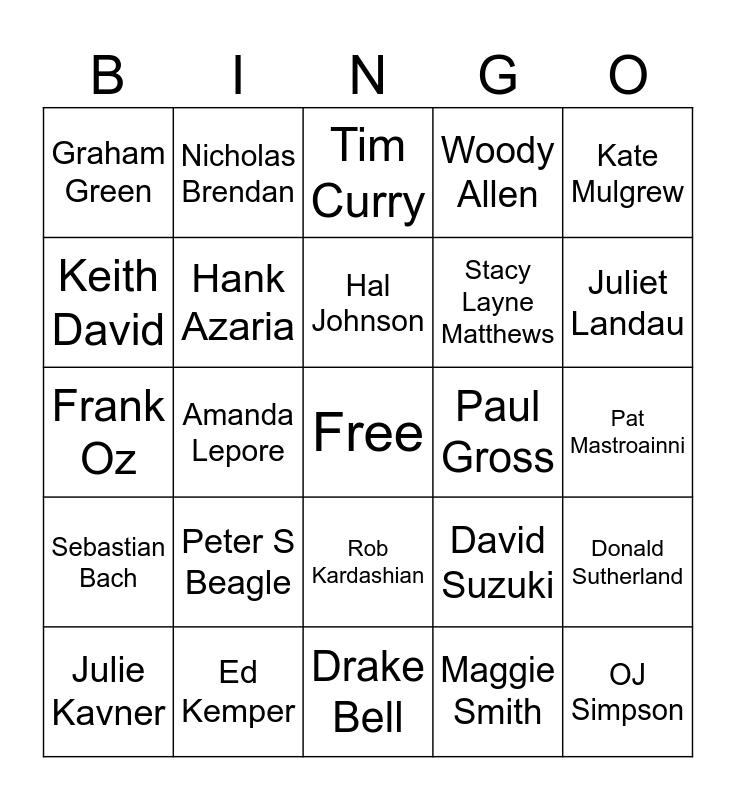 | B | I | N | G | O |
|---|---|---|---|---|
| Graham Green | Nicholas Brendan | Tim Curry | Woody Allen | Kate Mulgrew |
| Keith David | Hank Azaria | Hal Johnson | Stacy Layne Matthews | Juliet Landau |
| Frank Oz | Amanda Lepore | Free | Paul Gross | Pat Mastroainni |
| Sebastian Bach | Peter S Beagle | Rob Kardashian | David Suzuki | Donald Sutherland |
| Julie Kavner | Ed Kemper | Drake Bell | Maggie Smith | OJ Simpson |